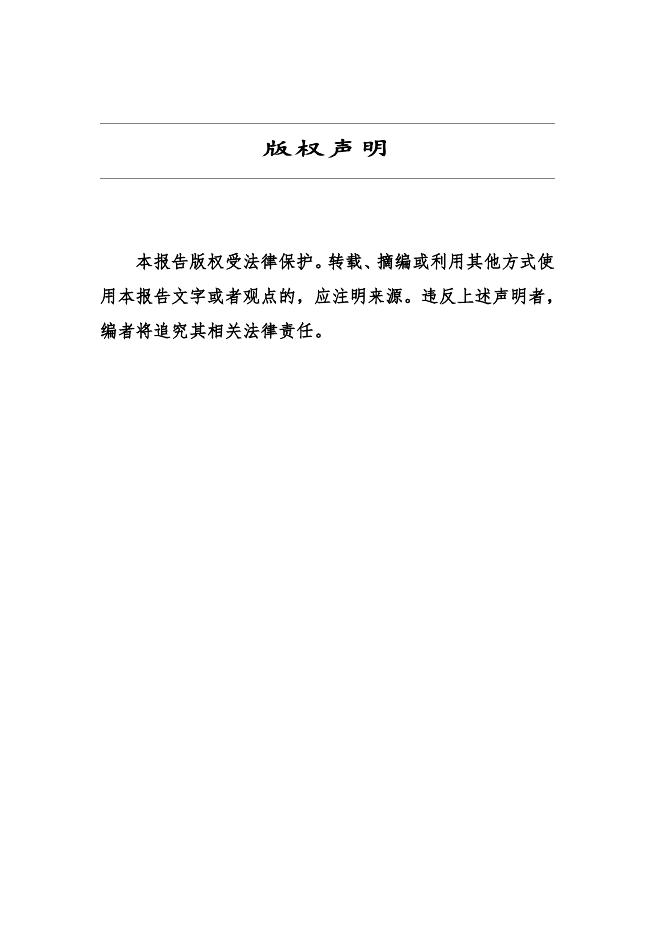 版权声明

本报告版权受法律保护。转载、摘编或利用其他方式使用本报告文字或者观点的，应注明来源。违反上述声明者，编者将追究其相关法律责任。